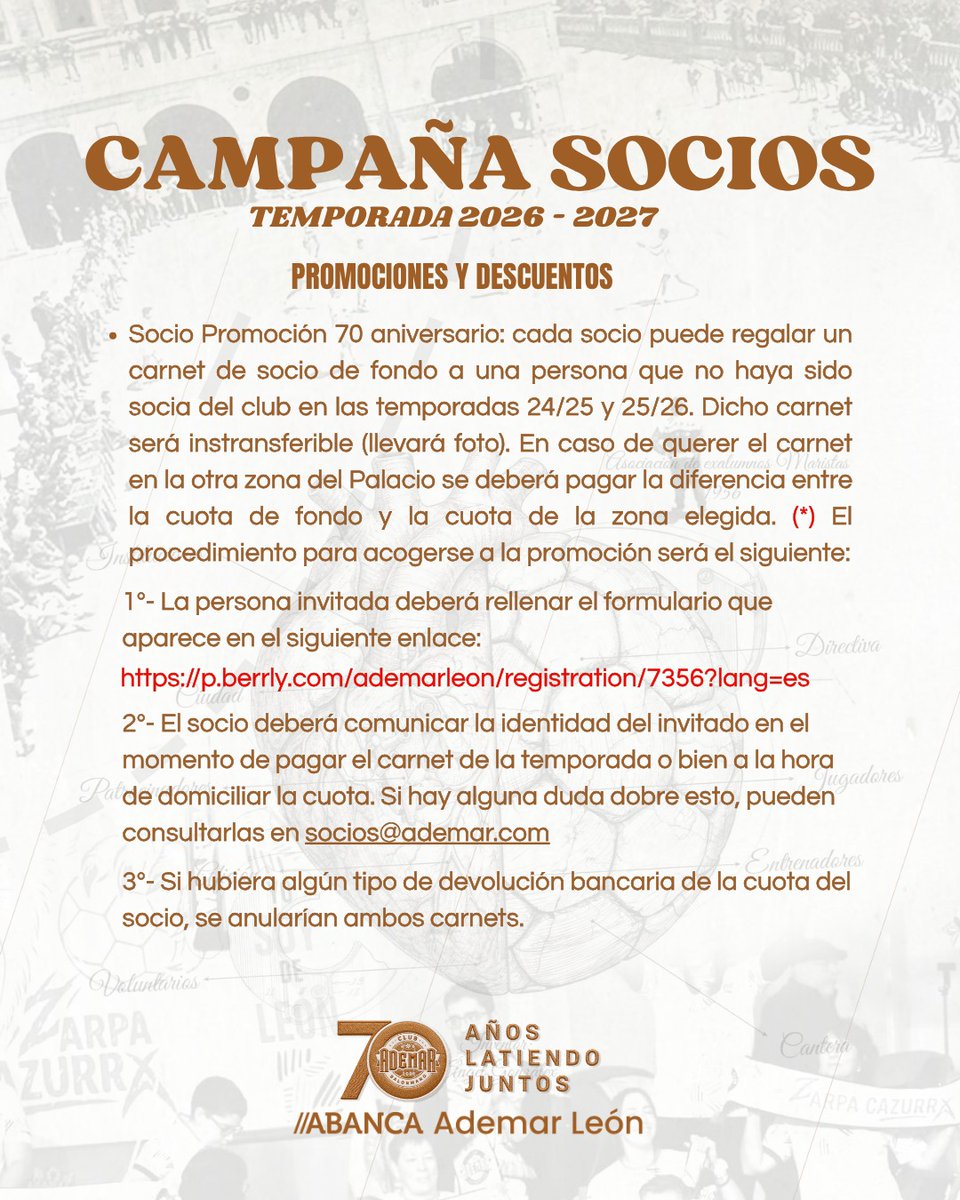 CAMPAÑA SOCIOS
TEMPORADA 2026 - 2027

PROMOCIONES Y DESCUENTOS

• Socio Promoción 70 aniversario: cada socio puede regalar un carnet de socio de fondo a una persona que no haya sido socia del club en las temporadas 24/25 y 25/26. Dicho carnet será instransferible (llevará foto). En caso de querer el carnet en la otra zona del Palacio se deberá pagar la diferencia entre la cuota de fondo y la cuota de la zona elegida. (*) El procedimiento para acogerse a la promoción será el siguiente:

1°- La persona invitada deberá rellenar el formulario que aparece en el siguiente enlace:
https://p.berrly.com/ademarleon/registration/7356?lang=es

2°- El socio deberá comunicar la identidad del invitado en el momento de pagar el carnet de la temporada o bien a la hora de domiciliar la cuota. Si hay alguna duda dobre esto, pueden consultarlas en socios@ademar.com

3°- Si hubiera algún tipo de devolución bancaria de la cuota del socio, se anularían ambos carnets.

70 CLUB ADEMAR BALONMANO
AÑOS
LATIENDO
JUNTOS

//ABANCA Ademar León